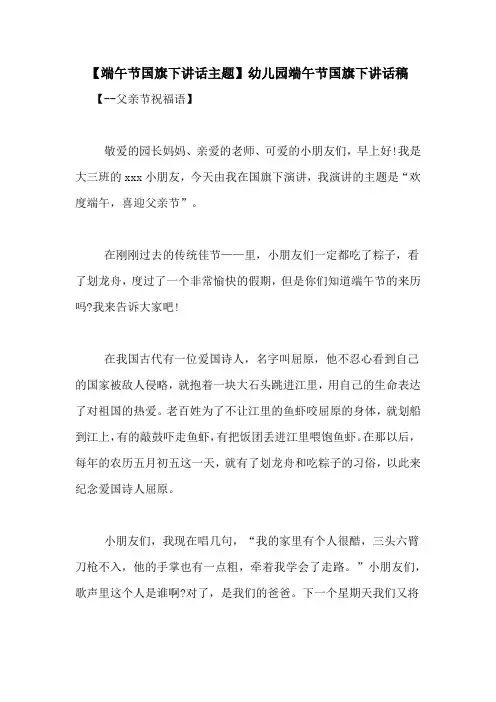 【端午节国旗下讲话主题】幼儿园端午节国旗下讲话稿

【--父亲节祝福语】

敬爱的园长妈妈、亲爱的老师、可爱的小朋友们，早上好!我是大三班的 xxx 小朋友，今天由我在国旗下演讲，我演讲的主题是“欢度端午，喜迎父亲节”。

在刚刚过去的传统佳节——里，小朋友们一定都吃了粽子，看了划龙舟，度过了一个非常愉快的假期，但是你们知道端午节的来历吗?我来告诉大家吧!

在我国古代有一位爱国诗人，名字叫屈原，他不忍心看到自己的国家被敌人侵略，就抱着一块大石头跳进江里，用自己的生命表达了对祖国的热爱。老百姓为了不让江里的鱼虾咬屈原的身体，就划船到江上，有的敲鼓吓走鱼虾，有把饭团丢进江里喂饱鱼虾。在那以后，每年的农历五月初五这一天，就有了划龙舟和吃粽子的习俗，以此来纪念爱国诗人屈原。

小朋友们，我现在唱几句，“我的家里有个人很酷，三头六臂刀枪不入，他的手掌也有一点粗，牵着我学会了走路。”小朋友们，歌声里这个人是谁啊?对了，是我们的爸爸。下一个星期天我们又将